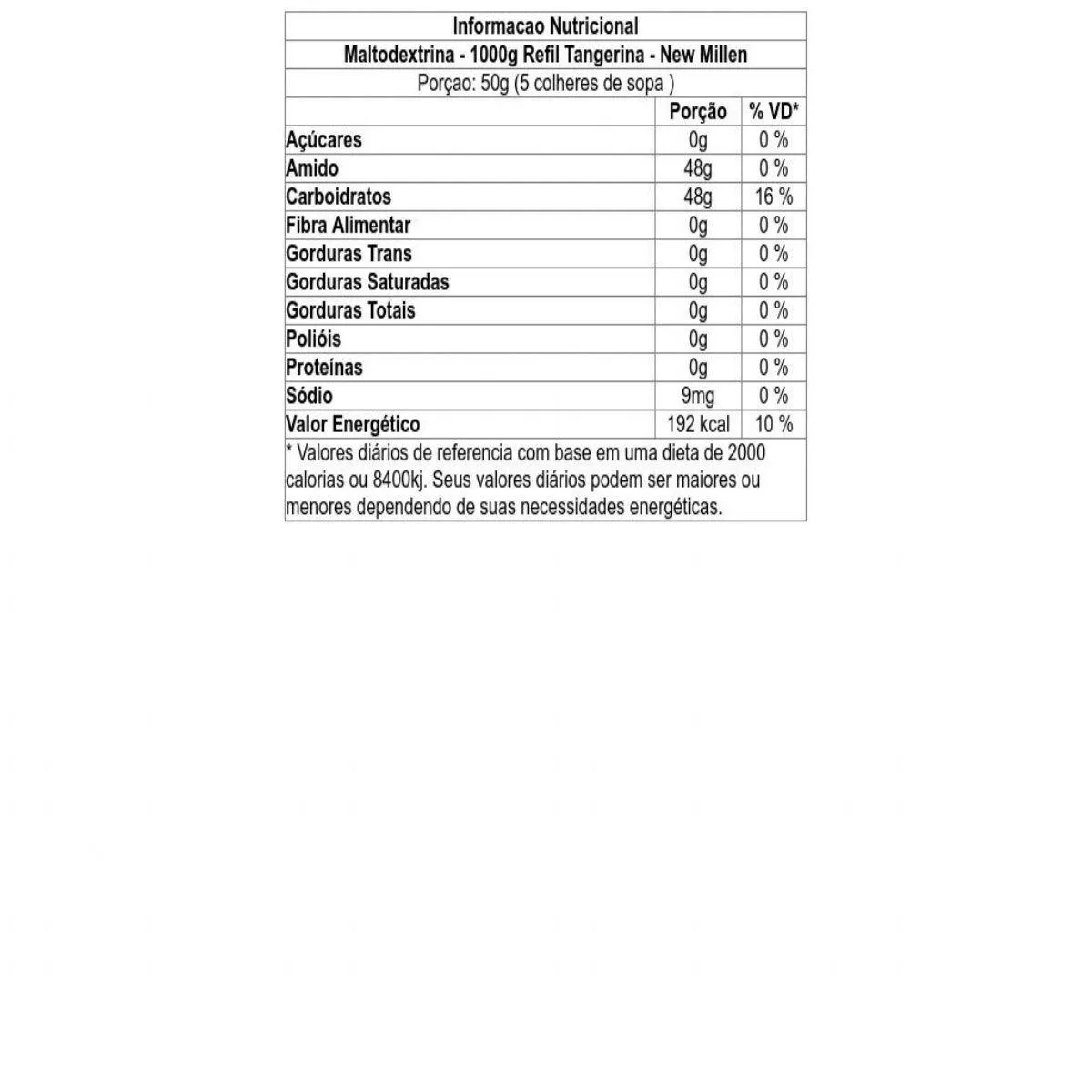 Informacao Nutricional

Maltodextrina - 1000g Refil Tangerina - New Millen

Porçao: 50g (5 colheres de sopa )

| | Porção | % VD* |
|---|---|---|
| Açúcares | 0g | 0 % |
| Amido | 48g | 0 % |
| Carboidratos | 48g | 16 % |
| Fibra Alimentar | 0g | 0 % |
| Gorduras Trans | 0g | 0 % |
| Gorduras Saturadas | 0g | 0 % |
| Gorduras Totais | 0g | 0 % |
| Polióis | 0g | 0 % |
| Proteínas | 0g | 0 % |
| Sódio | 9mg | 0 % |
| Valor Energético | 192 kcal | 10 % |

* Valores diários de referencia com base em uma dieta de 2000 calorias ou 8400kj. Seus valores diários podem ser maiores ou menores dependendo de suas necessidades energéticas.